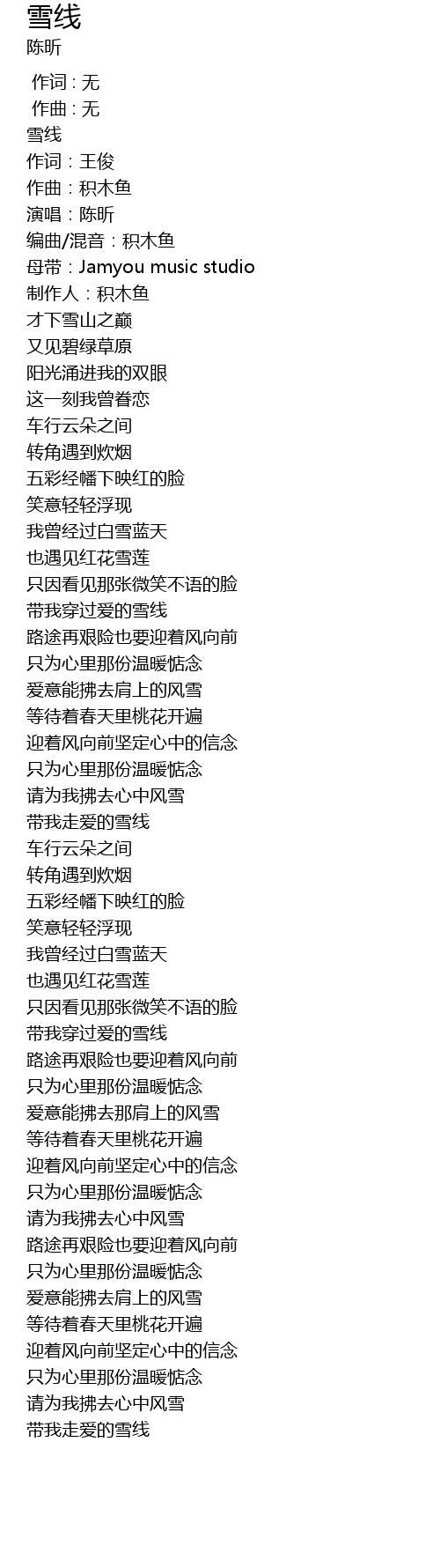 雪线
陈昕

作词 : 无
作曲 : 无
雪线
作词：王俊
作曲：积木鱼
演唱：陈昕
编曲/混音：积木鱼
母带：Jamyou music studio
制作人：积木鱼
才下雪山之巅
又见碧绿草原
阳光涌进我的双眼
这一刻我曾眷恋
车行云朵之间
转角遇到炊烟
五彩经幡下映红的脸
笑意轻轻浮现
我曾经过白雪蓝天
也遇见红花雪莲
只因看见那张微笑不语的脸
带我穿过爱的雪线
路途再艰险也要迎着风向前
只为心里那份温暖惦念
爱意能拂去肩上的风雪
等待着春天里桃花开遍
迎着风向前坚定心中的信念
只为心里那份温暖惦念
请为我拂去心中风雪
带我走爱的雪线
车行云朵之间
转角遇到炊烟
五彩经幡下映红的脸
笑意轻轻浮现
我曾经过白雪蓝天
也遇见红花雪莲
只因看见那张微笑不语的脸
带我穿过爱的雪线
路途再艰险也要迎着风向前
只为心里那份温暖惦念
爱意能拂去那肩上的风雪
等待着春天里桃花开遍
迎着风向前坚定心中的信念
只为心里那份温暖惦念
请为我拂去心中风雪
路途再艰险也要迎着风向前
只为心里那份温暖惦念
爱意能拂去肩上的风雪
等待着春天里桃花开遍
迎着风向前坚定心中的信念
只为心里那份温暖惦念
请为我拂去心中风雪
带我走爱的雪线